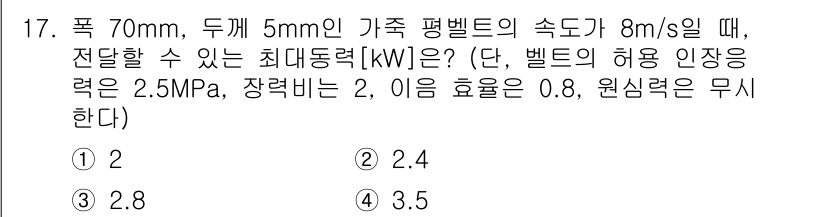 17. 폭 70mm, 두께 5mm인 가죽 평벨트의 속도가 8m/s일 때, 전달할 수 있는 최대동력[kW]은? (단, 벨트의 허용 인장응력은 2.5MPa, 장력비는 2, 이음 효율은 0.8, 원심력은 무시한다)

① 2
② 2.4
③ 2.8
④ 3.5